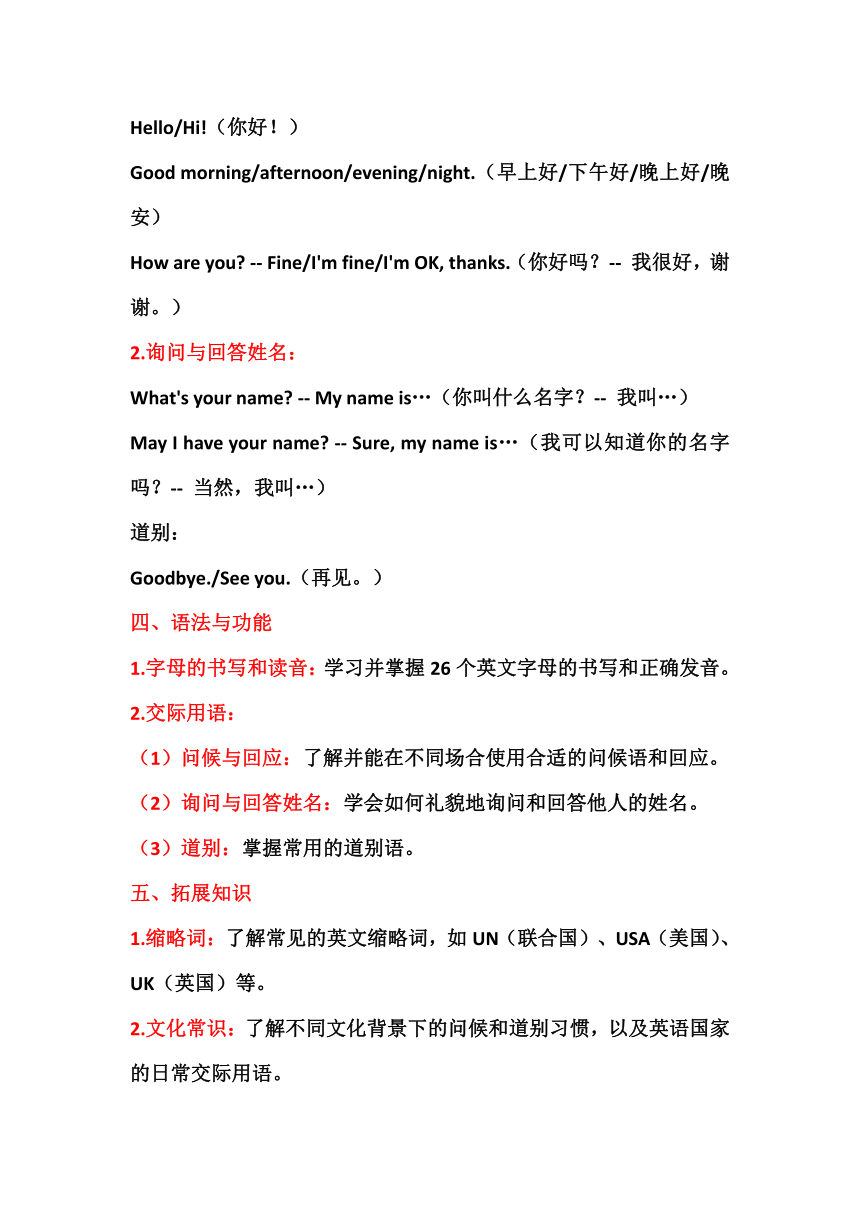 Hello/Hi!（你好！）

Good morning/afternoon/evening/night.（早上好/下午好/晚上好/晚安）

How are you? -- Fine/I'm fine/I'm OK, thanks.（你好吗？-- 我很好，谢谢。）

2.询问与回答姓名：

What's your name? -- My name is…（你叫什么名字？-- 我叫…）

May I have your name? -- Sure, my name is…（我可以知道你的名字吗？-- 当然，我叫…）

道别：

Goodbye./See you.（再见。）

四、语法与功能

1.字母的书写和读音：学习并掌握 26 个英文字母的书写和正确发音。

2.交际用语：

（1）问候与回应：了解并能在不同场合使用合适的问候语和回应。

（2）询问与回答姓名：学会如何礼貌地询问和回答他人的姓名。

（3）道别：掌握常用的道别语。

五、拓展知识

1.缩略词：了解常见的英文缩略词，如 UN（联合国）、USA（美国）、UK（英国）等。

2.文化常识：了解不同文化背景下的问候和道别习惯，以及英语国家的日常交际用语。